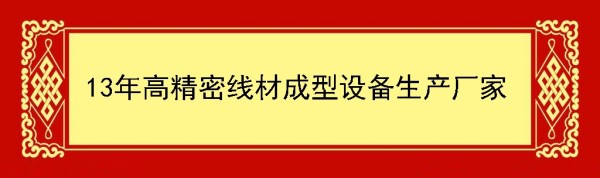 13年高精密线材成型设备生产厂家